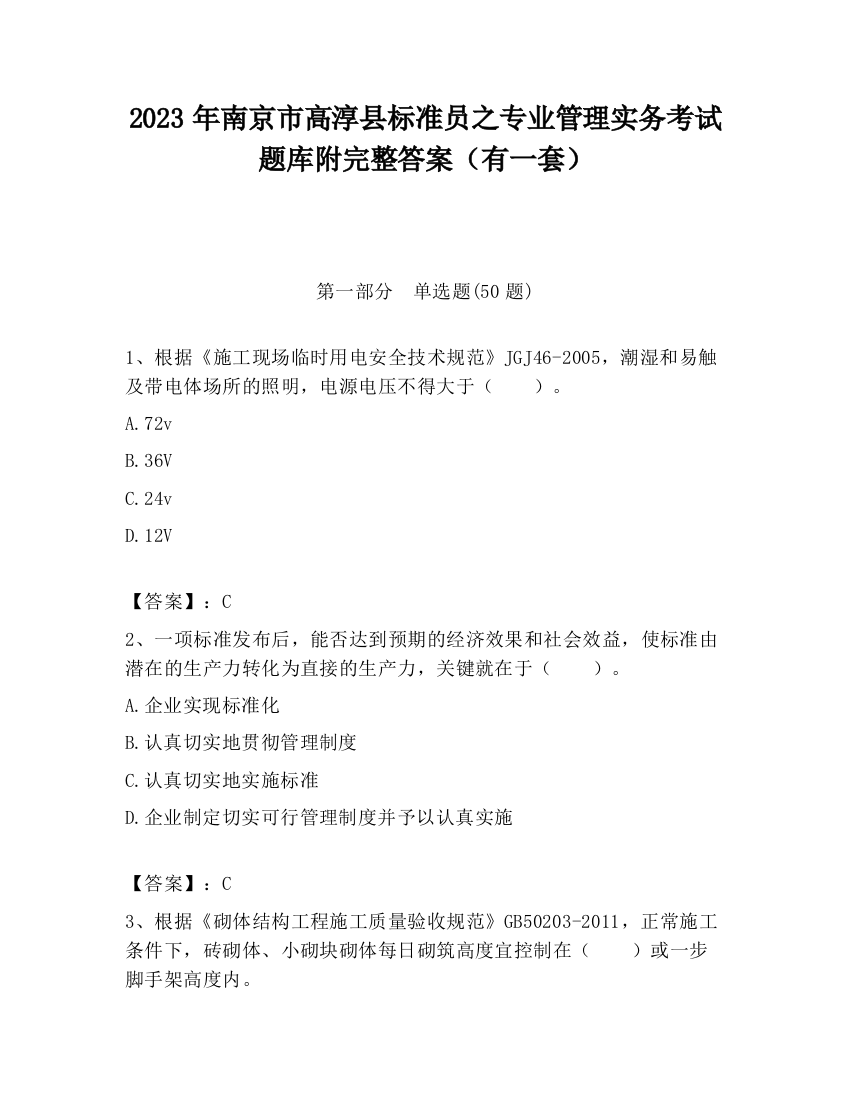 2023 年南京市高淳县标准员之专业管理实务考试题库附完整答案（有一套）

第一部分　单选题(50 题)

1、根据《施工现场临时用电安全技术规范》JGJ46-2005，潮湿和易触及带电体场所的照明，电源电压不得大于（　　）。

A.72v

B.36V

C.24v

D.12V

【答案】：C

2、一项标准发布后，能否达到预期的经济效果和社会效益，使标准由潜在的生产力转化为直接的生产力，关键就在于（　　）。

A.企业实现标准化

B.认真切实地贯彻管理制度

C.认真切实地实施标准

D.企业制定切实可行管理制度并予以认真实施

【答案】：C

3、根据《砌体结构工程施工质量验收规范》GB50203-2011，正常施工条件下，砖砌体、小砌块砌体每日砌筑高度宜控制在（　　）或一步脚手架高度内。